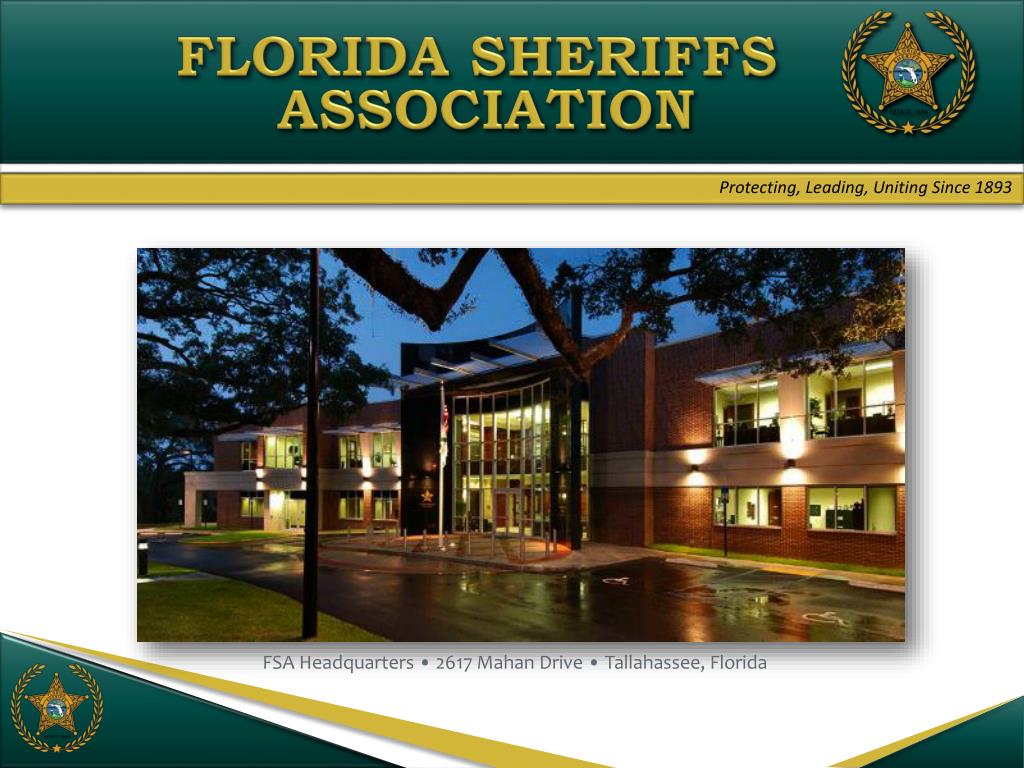 FLORIDA SHERIFFS ASSOCIATION

Protecting, Leading, Uniting Since 1893

FSA Headquarters • 2617 Mahan Drive • Tallahassee, Florida